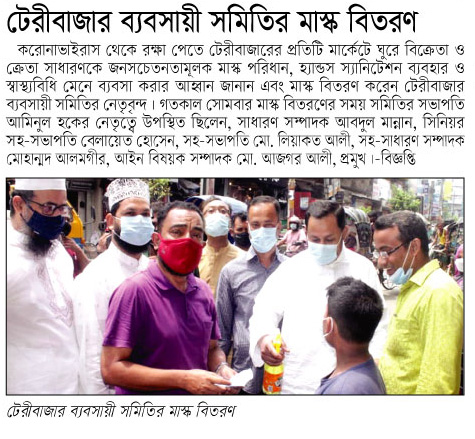 টেরীবাজার ব্যবসায়ী সমিতির মাস্ক বিতরণ

করোনাভাইরাস থেকে রক্ষা পেতে টেরীবাজারের প্রতিটি মার্কেটে ঘুরে বিক্রেতা ও ক্রেতা সাধারণকে জনসচেতনতামূলক মাস্ক পরিধান, হ্যান্ডস স্যানিটেশন ব্যবহার ও স্বাস্থ্যবিধি মেনে ব্যবসা করার আহ্বান জানান এবং মাস্ক বিতরণ করেন টেরীবাজার ব্যবসায়ী সমিতির নেতৃবৃন্দ। গতকাল সোমবার মাস্ক বিতরণের সময় সমিতির সভাপতি আমিনুল হকের নেতৃত্বে উপস্থিত ছিলেন, সাধারণ সম্পাদক আবদুল মান্নান, সিনিয়র সহ-সভাপতি বেলায়েত হোসেন, সহ-সভাপতি মো. লিয়াকত আলী, সহ-সাধারণ সম্পাদক মোহাম্মদ আলমগীর, আইন বিষয়ক সম্পাদক মো. আজগর আলী, প্রমুখ।-বিজ্ঞপ্তি

টেরীবাজার ব্যবসায়ী সমিতির মাস্ক বিতরণ